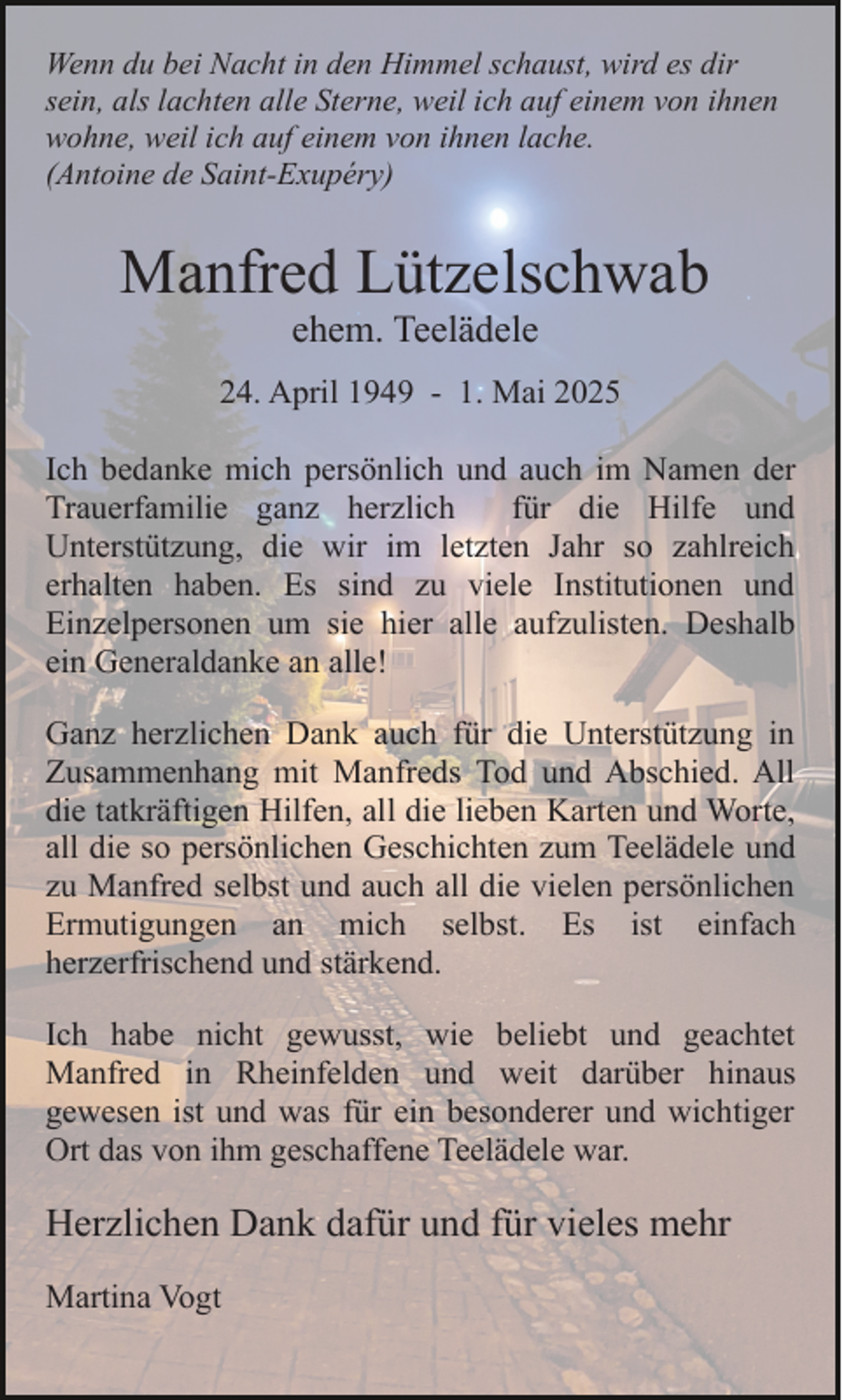 Wenn du bei Nacht in den Himmel schaust, wird es dir sein, als lachten alle Sterne, weil ich auf einem von ihnen wohne, weil ich auf einem von ihnen lache.
(Antoine de Saint-Exupéry)

Manfred Lützelschwab
ehem. Teelädele

24. April 1949 - 1. Mai 2025

Ich bedanke mich persönlich und auch im Namen der Trauerfamilie ganz herzlich für die Hilfe und Unterstützung, die wir im letzten Jahr so zahlreich erhalten haben. Es sind zu viele Institutionen und Einzelpersonen um sie hier alle aufzulisten. Deshalb ein Generaldanke an alle!

Ganz herzlichen Dank auch für die Unterstützung in Zusammenhang mit Manfreds Tod und Abschied. All die tatkräftigen Hilfen, all die lieben Karten und Worte, all die so persönlichen Geschichten zum Teelädele und zu Manfred selbst und auch all die vielen persönlichen Ermutigungen an mich selbst. Es ist einfach herzerfrischend und stärkend.

Ich habe nicht gewusst, wie beliebt und geachtet Manfred in Rheinfelden und weit darüber hinaus gewesen ist und was für ein besonderer und wichtiger Ort das von ihm geschaffene Teelädele war.

Herzlichen Dank dafür und für vieles mehr

Martina Vogt